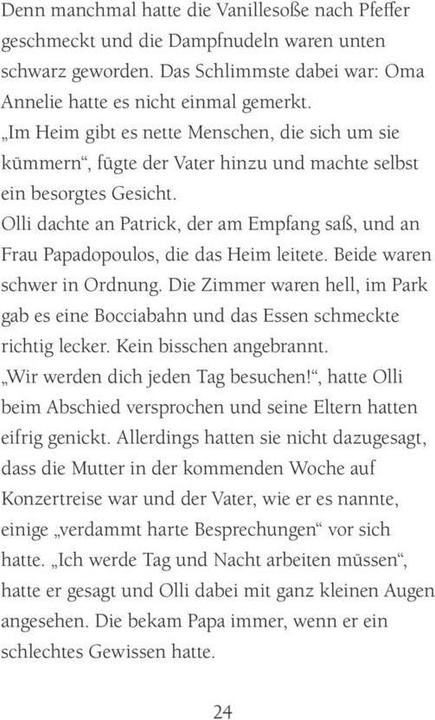 Denn manchmal hatte die Vanillesoße nach Pfeffer geschmeckt und die Dampfnudeln waren unten schwarz geworden. Das Schlimmste dabei war: Oma Annelie hatte es nicht einmal gemerkt.
„Im Heim gibt es nette Menschen, die sich um sie kümmern“, fügte der Vater hinzu und machte selbst ein besorgtes Gesicht.
Olli dachte an Patrick, der am Empfang saß, und an Frau Papadopoulos, die das Heim leitete. Beide waren schwer in Ordnung. Die Zimmer waren hell, im Park gab es eine Bocciabahn und das Essen schmeckte richtig lecker. Kein bisschen angebrannt.
„Wir werden dich jeden Tag besuchen!“, hatte Olli beim Abschied versprochen und seine Eltern hatten eifrig genickt. Allerdings hatten sie nicht dazugesagt, dass die Mutter in der kommenden Woche auf Konzertreise war und der Vater, wie er es nannte, einige „verdammt harte Besprechungen“ vor sich hatte. „Ich werde Tag und Nacht arbeiten müssen“, hatte er gesagt und Olli dabei mit ganz kleinen Augen angesehen. Die bekam Papa immer, wenn er ein schlechtes Gewissen hatte.

24